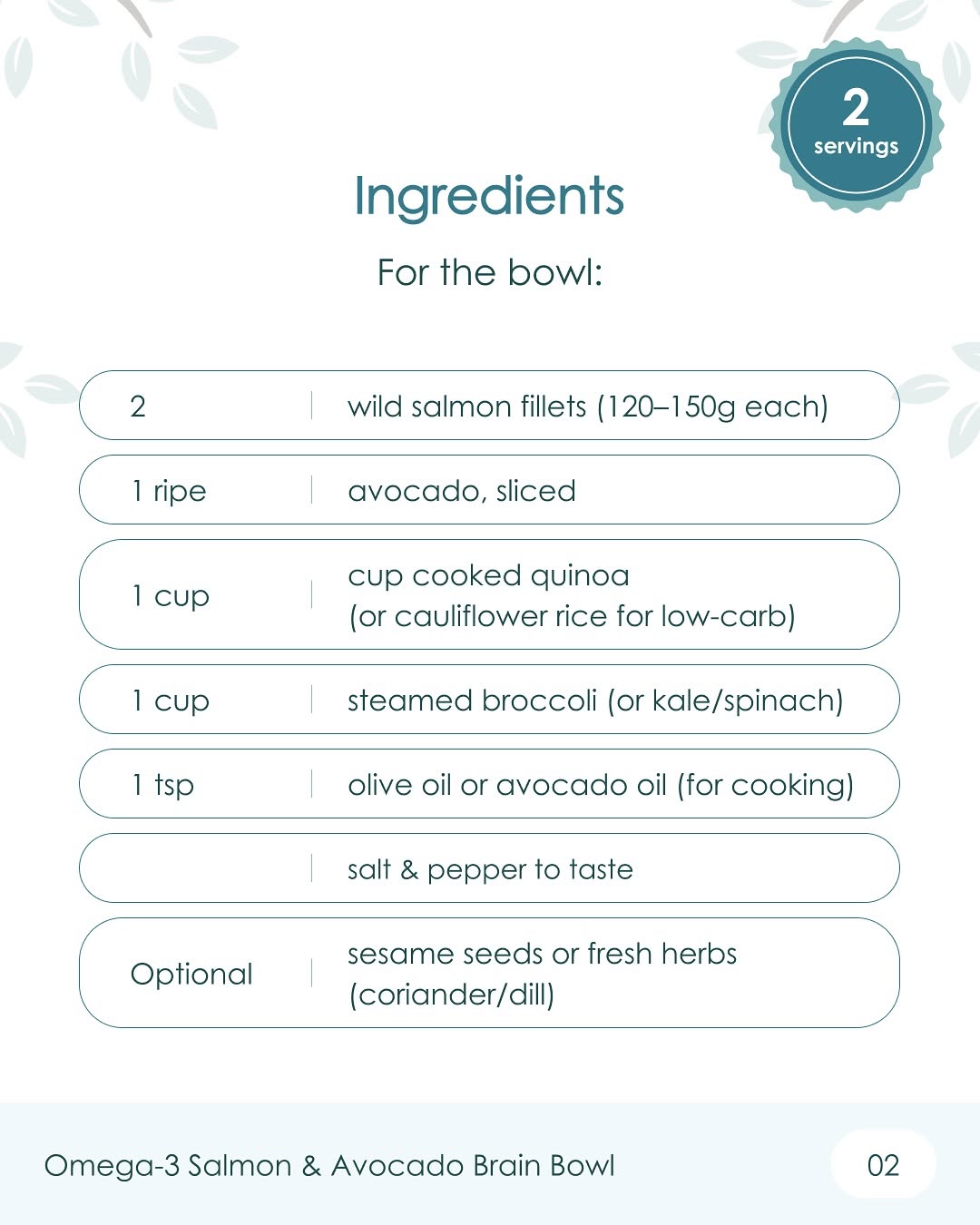 2
servings

Ingredients

For the bowl:

| | |
|---|---|
| 2 | wild salmon fillets (120–150g each) |
| 1 ripe | avocado, sliced |
| 1 cup | cup cooked quinoa (or cauliflower rice for low-carb) |
| 1 cup | steamed broccoli (or kale/spinach) |
| 1 tsp | olive oil or avocado oil (for cooking) |
| | salt & pepper to taste |
| Optional | sesame seeds or fresh herbs (coriander/dill) |

Omega-3 Salmon & Avocado Brain Bowl

02